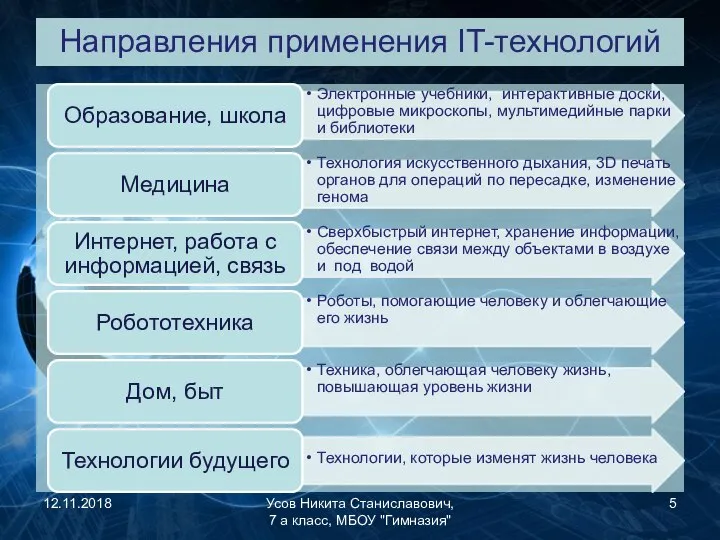 Направления применения IT-технологий

Образование, школа

• Электронные учебники, интерактивные доски, цифровые микроскопы, мультимедийные парки и библиотеки

Медицина

• Технология искусственного дыхания, 3D печать органов для операций по пересадке, изменение генома

Интернет, работа с информацией, связь

• Сверхбыстрый интернет, хранение информации, обеспечение связи между объектами в воздухе и под водой

Робототехника

• Роботы, помогающие человеку и облегчающие его жизнь

Дом, быт

• Техника, облегчающая человеку жизнь, повышающая уровень жизни

Технологии будущего

• Технологии, которые изменят жизнь человека

12.11.2018

Усов Никита Станиславович, 7 а класс, МБОУ "Гимназия"

5